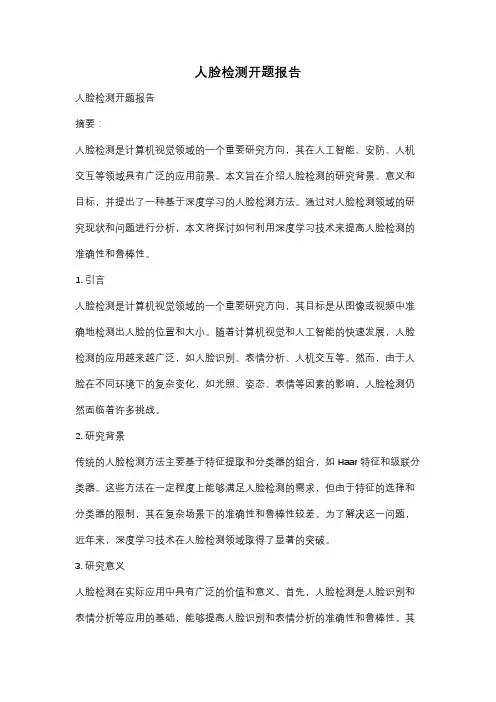 人脸检测开题报告

人脸检测开题报告

摘要：

人脸检测是计算机视觉领域的一个重要研究方向，其在人工智能、安防、人机交互等领域具有广泛的应用前景。本文旨在介绍人脸检测的研究背景、意义和目标，并提出了一种基于深度学习的人脸检测方法。通过对人脸检测领域的研究现状和问题进行分析，本文将探讨如何利用深度学习技术来提高人脸检测的准确性和鲁棒性。

1. 引言

人脸检测是计算机视觉领域的一个重要研究方向，其目标是从图像或视频中准确地检测出人脸的位置和大小。随着计算机视觉和人工智能的快速发展，人脸检测的应用越来越广泛，如人脸识别、表情分析、人机交互等。然而，由于人脸在不同环境下的复杂变化，如光照、姿态、表情等因素的影响，人脸检测仍然面临着许多挑战。

2. 研究背景

传统的人脸检测方法主要基于特征提取和分类器的组合，如 Haar 特征和级联分类器。这些方法在一定程度上能够满足人脸检测的需求，但由于特征的选择和分类器的限制，其在复杂场景下的准确性和鲁棒性较差。为了解决这一问题，近年来，深度学习技术在人脸检测领域取得了显著的突破。

3. 研究意义

人脸检测在实际应用中具有广泛的价值和意义。首先，人脸检测是人脸识别和表情分析等应用的基础，能够提高人脸识别和表情分析的准确性和鲁棒性。其